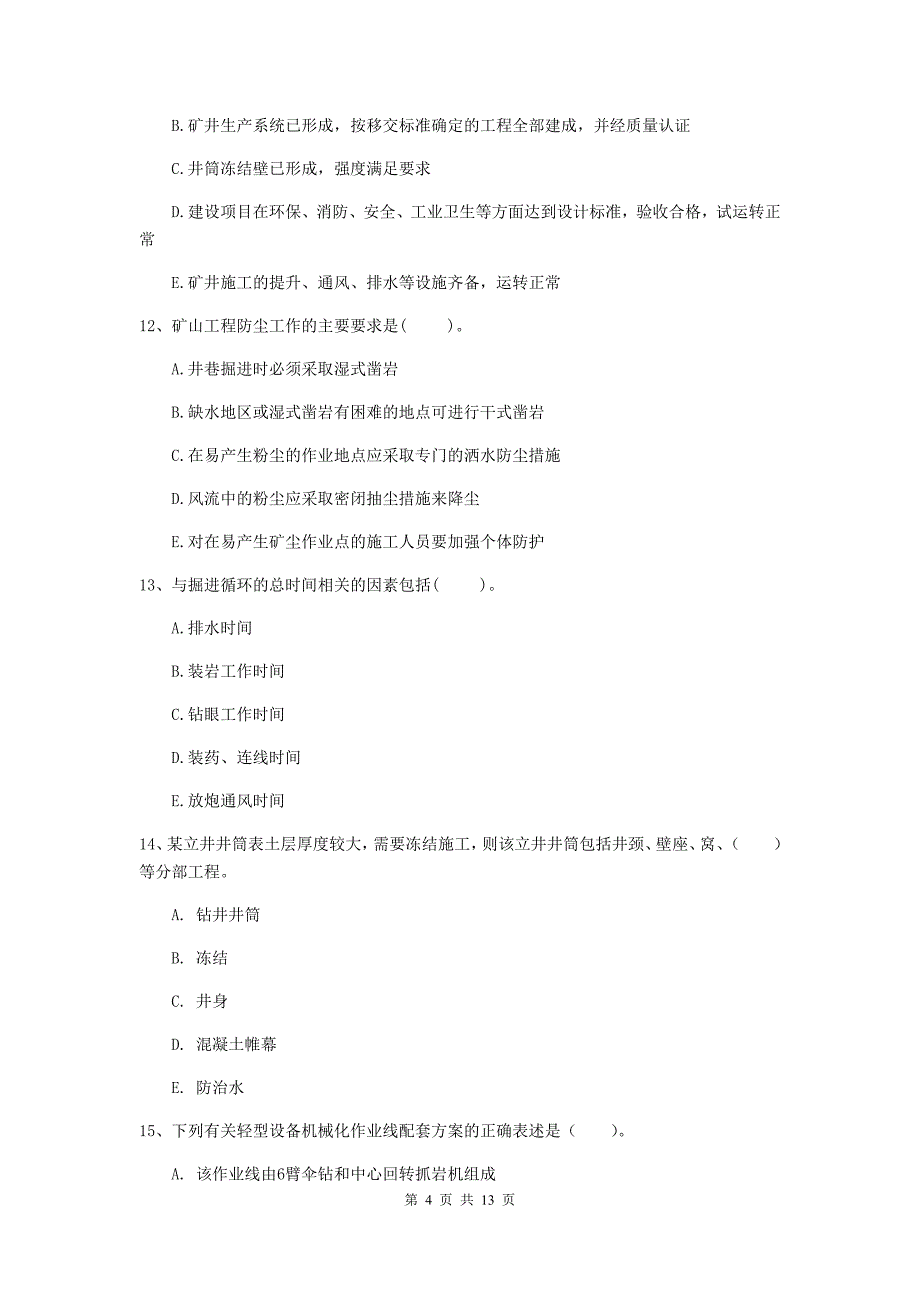 B.矿井生产系统已形成，按移交标准确定的工程全部建成，并经质量认证

C.井筒冻结壁已形成，强度满足要求

D.建设项目在环保、消防、安全、工业卫生等方面达到设计标准，验收合格，试运转正常

E.矿井施工的提升、通风、排水等设施齐备，运转正常

12、矿山工程防尘工作的主要要求是(　　)。

A.井巷掘进时必须采取湿式凿岩

B.缺水地区或湿式凿岩有困难的地点可进行干式凿岩

C.在易产生粉尘的作业地点应采取专门的洒水防尘措施

D.风流中的粉尘应采取密闭抽尘措施来降尘

E.对在易产生矿尘作业点的施工人员要加强个体防护

13、与掘进循环的总时间相关的因素包括(　　)。

A.排水时间

B.装岩工作时间

C.钻眼工作时间

D.装药、连线时间

E.放炮通风时间

14、某立井井筒表土层厚度较大，需要冻结施工，则该立井井筒包括井颈、壁座、窝、(　　)等分部工程。

A. 钻井井筒

B. 冻结

C. 井身

D. 混凝土帷幕

E. 防治水

15、下列有关轻型设备机械化作业线配套方案的正确表述是（　　）。

A. 该作业线由6臂伞钻和中心回转抓岩机组成

第 4 页 共 13 页